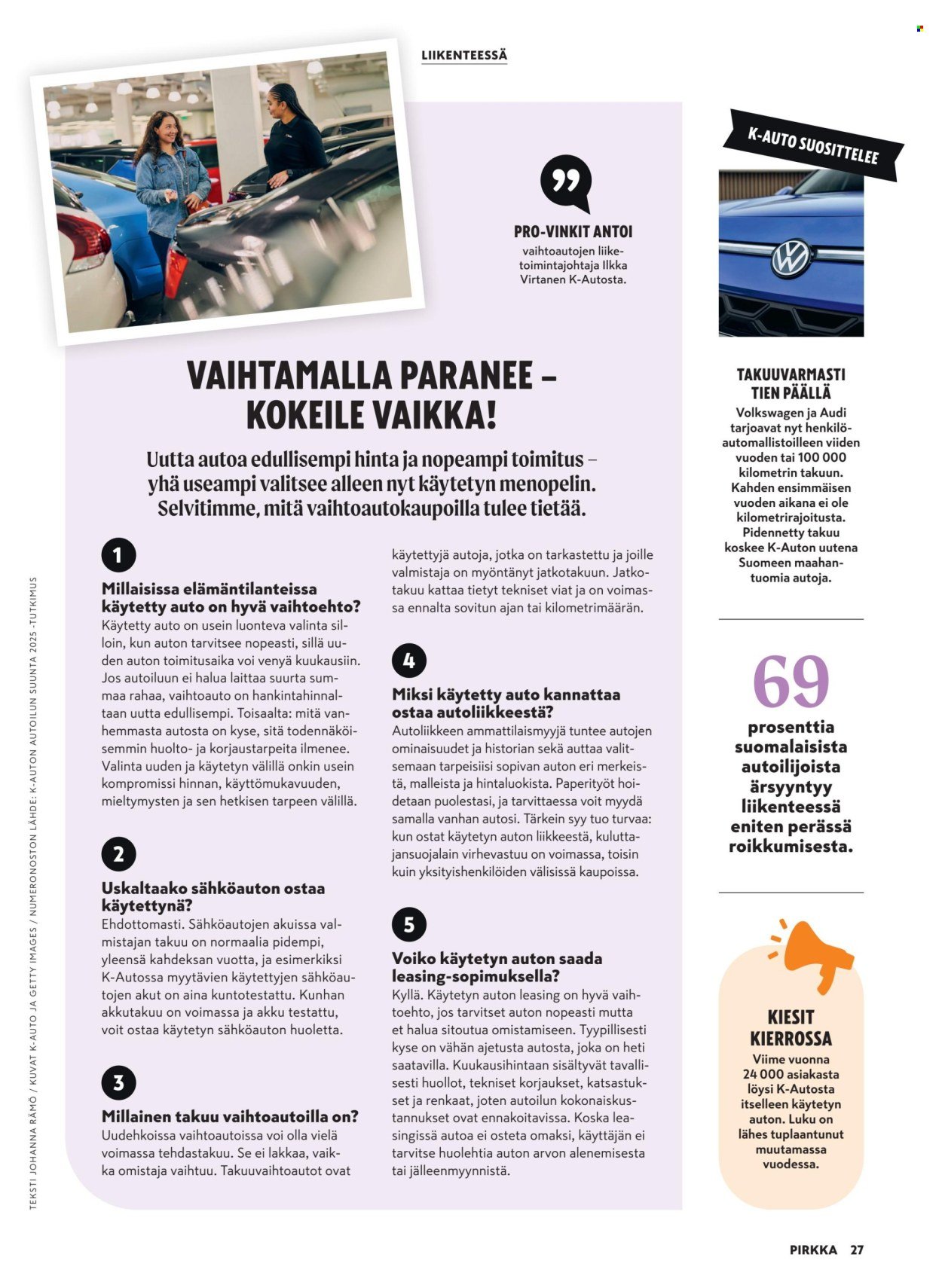 LIIKENTEESSÄ

PRO-VINKIT ANTOI
vaihtoautojen liiketoimintajohtaja Ilkka Virtanen K-Autosta.

VAIHTAMALLA PARANEE – KOKEILE VAIKKA!

Uutta autoa edullisempi hinta ja nopeampi toimitus – yhä useampi valitsee alleen nyt käytetyn menopelin. Selvitimme, mitä vaihtoautokaupoilla tulee tietää.

1

Millaisissa elämäntilanteissa käytetty auto on hyvä vaihtoehto?
Käytetty auto on usein luonteva valinta silloin, kun auton tarvitsee nopeasti, sillä uuden auton toimitusaika voi venyä kuukausiin. Jos autoiluun ei halua laittaa suurta summaa rahaa, vaihtoauto on hankintahinnaltaan uutta edullisempi. Toisaalta: mitä vanhemmasta autosta on kyse, sitä todennäköisemmin huolto- ja korjaustarpeita ilmenee. Valinta uuden ja käytetyn välillä onkin usein kompromissi hinnan, käyttömukavuuden, mieltymysten ja sen hetkisen tarpeen välillä.

2

Uskaltaako sähköauton ostaa käytettynä?
Ehdottomasti. Sähköautojen akuissa valmistajan takuu on normaalia pidempi, yleensä kahdeksan vuotta, ja esimerkiksi K-Autossa myytävien käytettyjen sähköautojen akut on aina kuntotestattu. Kunhan akkutakuu on voimassa ja akku testattu, voit ostaa käytetyn sähköauton huoletta.

3

Millainen takuu vaihtoautoilla on?
Uudehkoissa vaihtoautoissa voi olla vielä voimassa tehdastakuu. Se ei lakkaa, vaikka omistaja vaihtuu. Takuuvaihtoautot ovat käytettyjä autoja, jotka on tarkastettu ja joille valmistaja on myöntänyt jatkotakuun. Jatkotakuu kattaa tietyt tekniset viat ja on voimassa ennalta sovitun ajan tai kilometrimäärän.

4

Miksi käytetty auto kannattaa ostaa autoliikkeestä?
Autoliikkeen ammattilaismyyjä tuntee autojen ominaisuudet ja historian sekä auttaa valitsemaan tarpeisiisi sopivan auton eri merkeistä, malleista ja hintaluokista. Paperityöt hoidetaan puolestasi, ja tarvittaessa voit myydä samalla vanhan autosi. Tärkein syy tuo turvaa: kun ostat käytetyn auton liikkeestä, kuluttajansuojalain virhevastuu on voimassa, toisin kuin yksityishenkilöiden välisissä kaupoissa.

5

Voiko käytetyn auton saada leasing-sopimuksella?
Kyllä. Käytetyn auton leasing on hyvä vaihtoehto, jos tarvitset auton nopeasti mutta et halua sitoutua omistamiseen. Tyypillisesti kyse on vähän ajetusta autosta, joka on heti saatavilla. Kuukausihintaan sisältyvät tavallisesti huollot, tekniset korjaukset, katsastukset ja renkaat, joten autoilun kokonaiskustannukset ovat ennakoitavissa. Koska leasingissä autoa ei osteta omaksi, käyttäjän ei tarvitse huolehtia auton arvon alenemisesta tai jälleenmyynnistä.

K-AUTO SUOSITTELEE

TAKUUVARMASTI TIEN PÄÄLLÄ
Volkswagen ja Audi tarjoavat nyt henkilöautomallistoilleen viiden vuoden tai 100 000 kilometrin takuun. Kahden ensimmäisen vuoden aikana ei ole kilometrirajoitusta. Pidennetty takuu koskee K-Auton uutena Suomeen maahantuomia autoja.

69
prosenttia suomalaisista autoilijoista ärsyyntyy liikenteessä eniten perässä roikkumisesta.

KIESIT KIERROSSA
Viime vuonna 24 000 asiakasta löysi K-Autosta itselleen käytetyn auton. Luku on lähes tuplaantunut muutamassa vuodessa.

TEKSTI JOHANNA RÄMÖ / KUVAT K-AUTO JA GETTY IMAGES / NUMERONOSTON LÄHDE: K-AUTON AUTOILUN SUUNTA 2025 -TUTKIMUS

PIRKKA 27